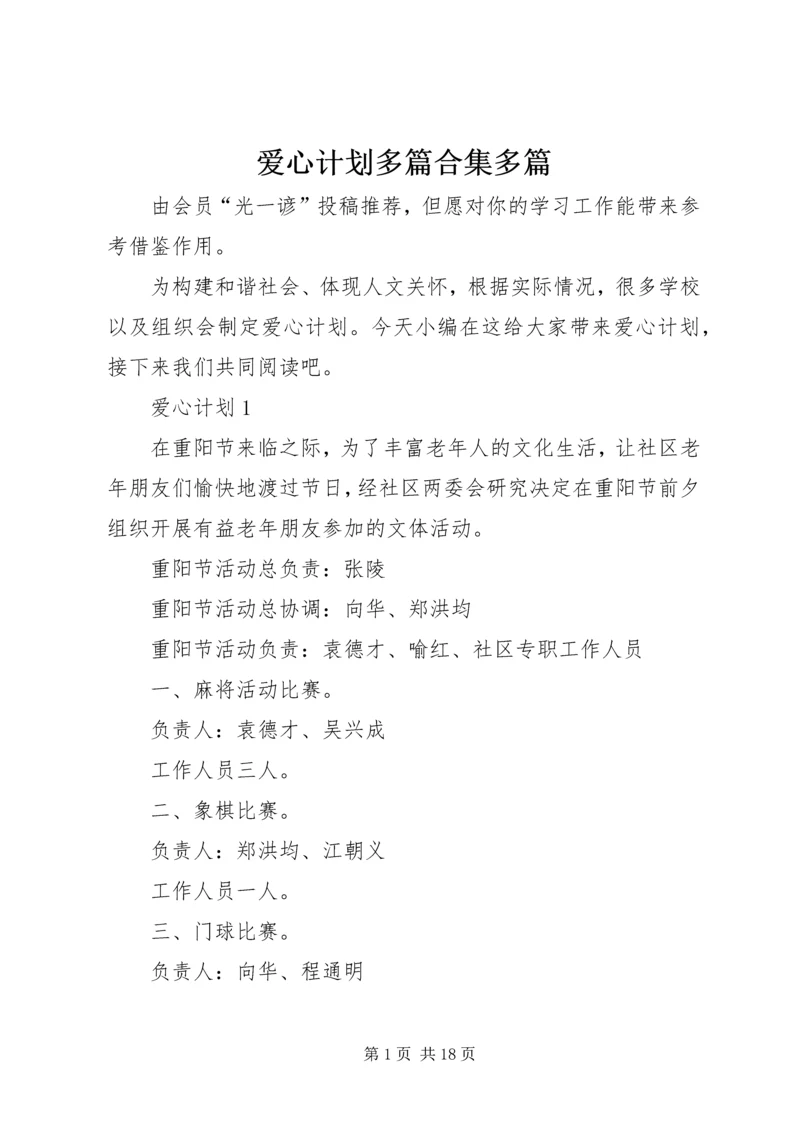 爱心计划多篇合集多篇

由会员“光一谚”投稿推荐，但愿对你的学习工作能带来参考借鉴作用。

为构建和谐社会、体现人文关怀，根据实际情况，很多学校以及组织会制定爱心计划。今天小编在这给大家带来爱心计划，接下来我们共同阅读吧。

爱心计划 1

在重阳节来临之际，为了丰富老年人的文化生活，让社区老年朋友们愉快地渡过节日，经社区两委会研究决定在重阳节前夕组织开展有益老年朋友参加的文体活动。

重阳节活动总负责：张陵

重阳节活动总协调：向华、郑洪均

重阳节活动负责：袁德才、喻红、社区专职工作人员

一、麻将活动比赛。

负责人：袁德才、吴兴成

工作人员三人。

二、象棋比赛。

负责人：郑洪均、江朝义

工作人员一人。

三、门球比赛。

负责人：向华、程通明

第 1 页 共 18 页